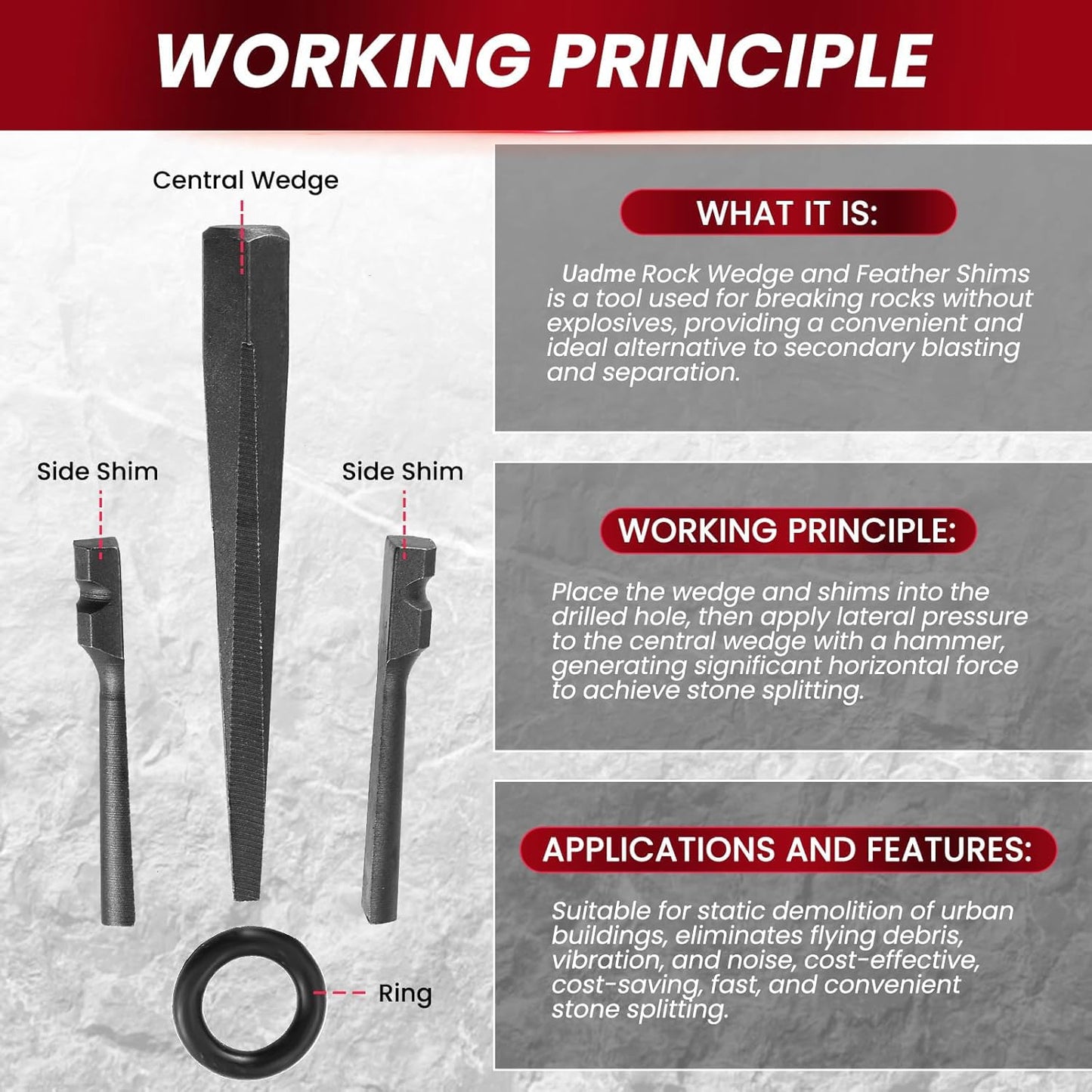 WORKING PRINCIPLE

Central Wedge

Side Shim

Side Shim

Ring

WHAT IT IS:

Uadme Rock Wedge and Feather Shims is a tool used for breaking rocks without explosives, providing a convenient and ideal alternative to secondary blasting and separation.

WORKING PRINCIPLE:

Place the wedge and shims into the drilled hole, then apply lateral pressure to the central wedge with a hammer, generating significant horizontal force to achieve stone splitting.

APPLICATIONS AND FEATURES:

Suitable for static demolition of urban buildings, eliminates flying debris, vibration, and noise, cost-effective, cost-saving, fast, and convenient stone splitting.